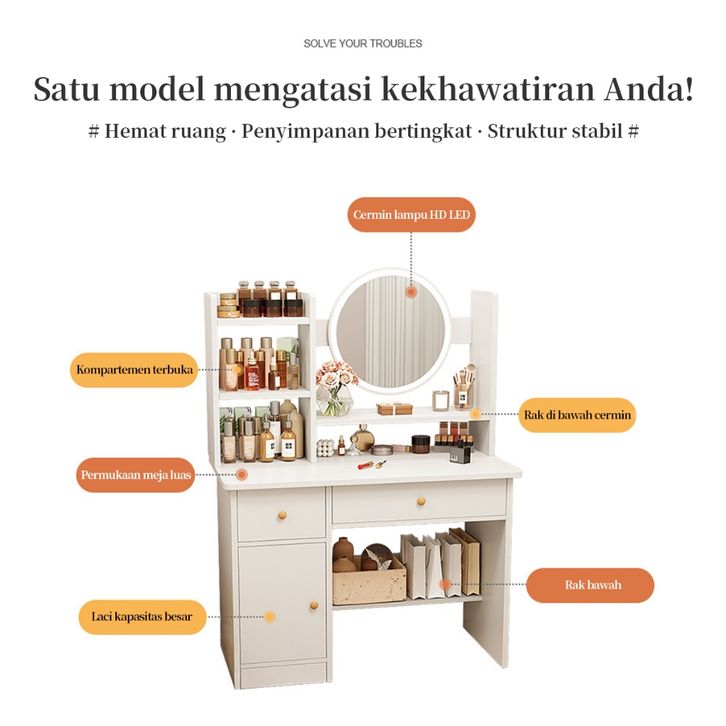 SOLVE YOUR TROUBLES

Satu model mengatasi kekhawatiran Anda!

# Hemat ruang · Penyimpanan bertingkat · Struktur stabil #

Cermin lampu HD LED

Kompartemen terbuka

Rak di bawah cermin

Permukaan meja luas

Rak bawah

Laci kapasitas besar